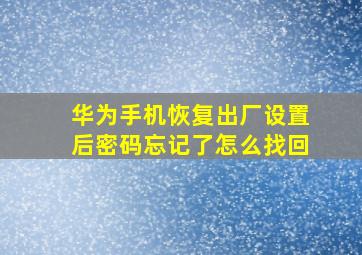 华为手机恢复出厂设置后密码忘记了怎么找回